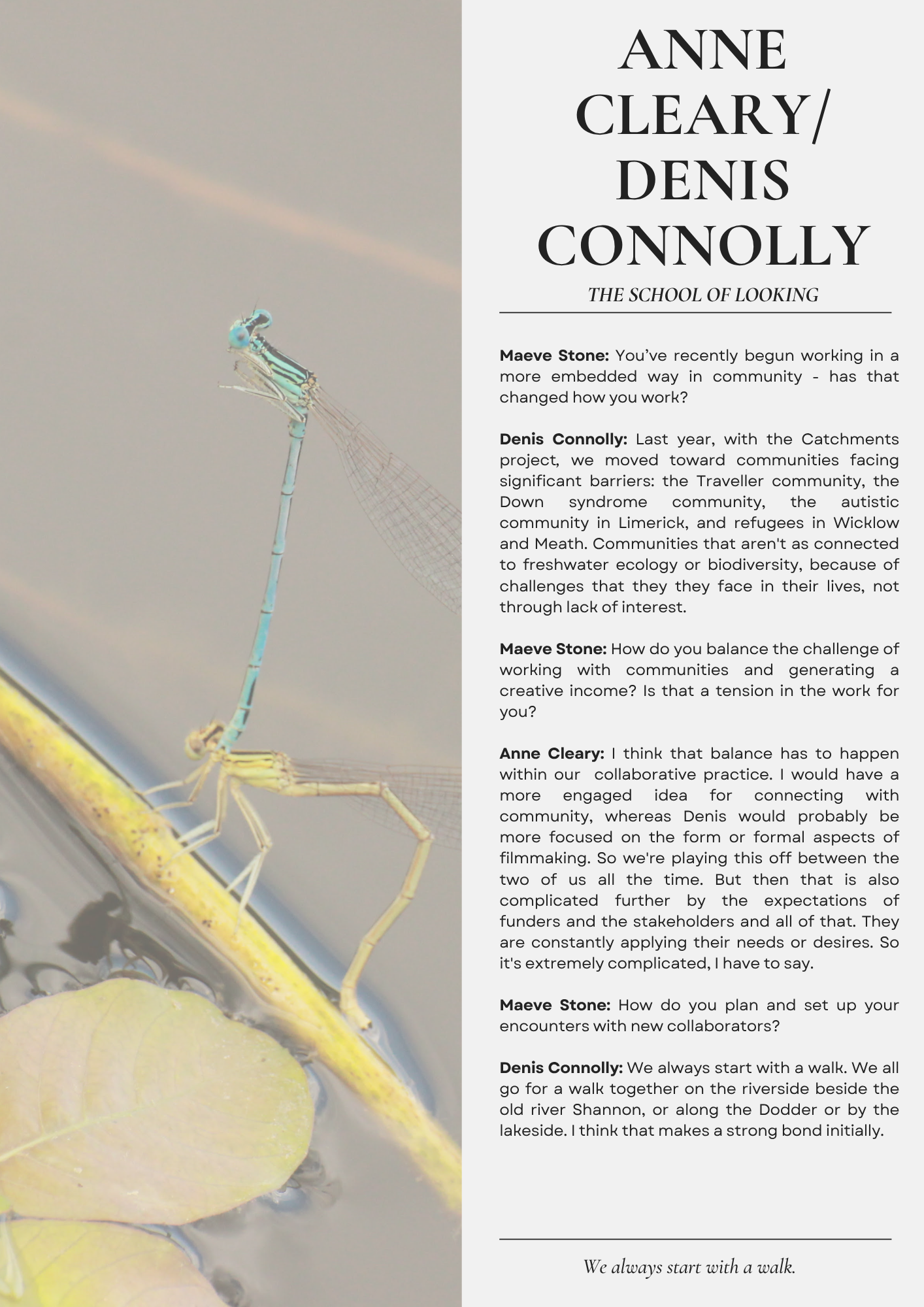 ANNE CLEARY/ DENIS CONNOLLY

THE SCHOOL OF LOOKING

Maeve Stone: You've recently begun working in a more embedded way in community - has that changed how you work?

Denis Connolly: Last year, with the Catchments project, we moved toward communities facing significant barriers: the Traveller community, the Down syndrome community, the autistic community in Limerick, and refugees in Wicklow and Meath. Communities that aren't as connected to freshwater ecology or biodiversity, because of challenges that they they face in their lives, not through lack of interest.

Maeve Stone: How do you balance the challenge of working with communities and generating a creative income? Is that a tension in the work for you?

Anne Cleary: I think that balance has to happen within our collaborative practice. I would have a more engaged idea for connecting with community, whereas Denis would probably be more focused on the form or formal aspects of filmmaking. So we're playing this off between the two of us all the time. But then that is also complicated further by the expectations of funders and the stakeholders and all of that. They are constantly applying their needs or desires. So it's extremely complicated, I have to say.

Maeve Stone: How do you plan and set up your encounters with new collaborators?

Denis Connolly: We always start with a walk. We all go for a walk together on the riverside beside the old river Shannon, or along the Dodder or by the lakeside. I think that makes a strong bond initially.

We always start with a walk.